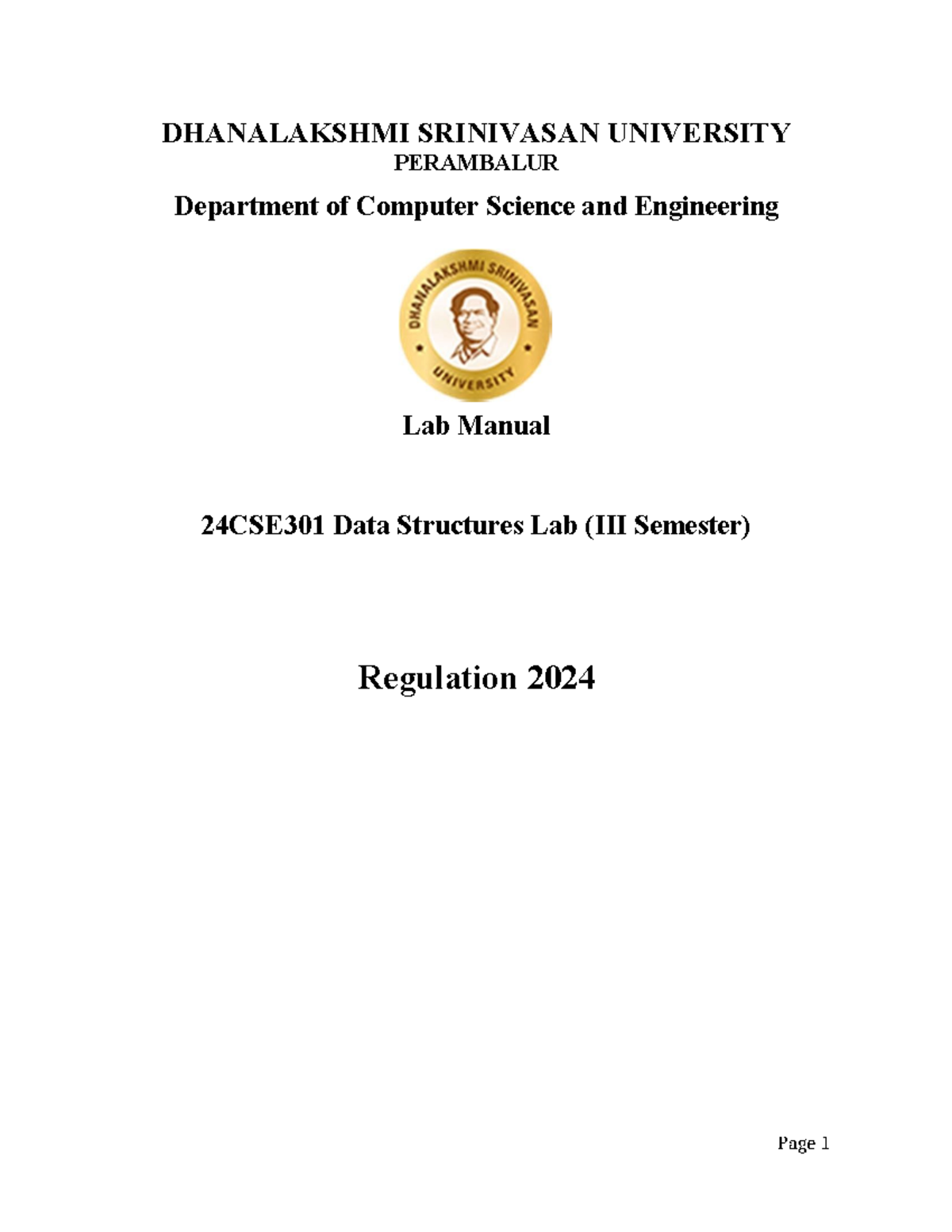 DHANALAKSHMI SRINIVASAN UNIVERSITY
PERAMBALUR

Department of Computer Science and Engineering

DHANALAKSHMI SRINIVASAN

UNIVERSITY

Lab Manual

24CSE301 Data Structures Lab (III Semester)

Regulation 2024

Page 1